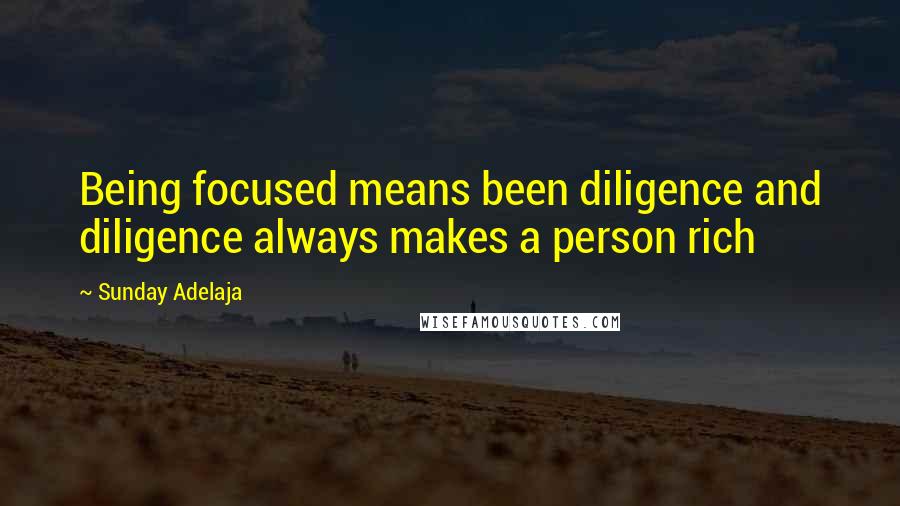 Being focused means been diligence and diligence always makes a person rich

~ Sunday Adelaja

WISEFAMOUSQUOTES.COM